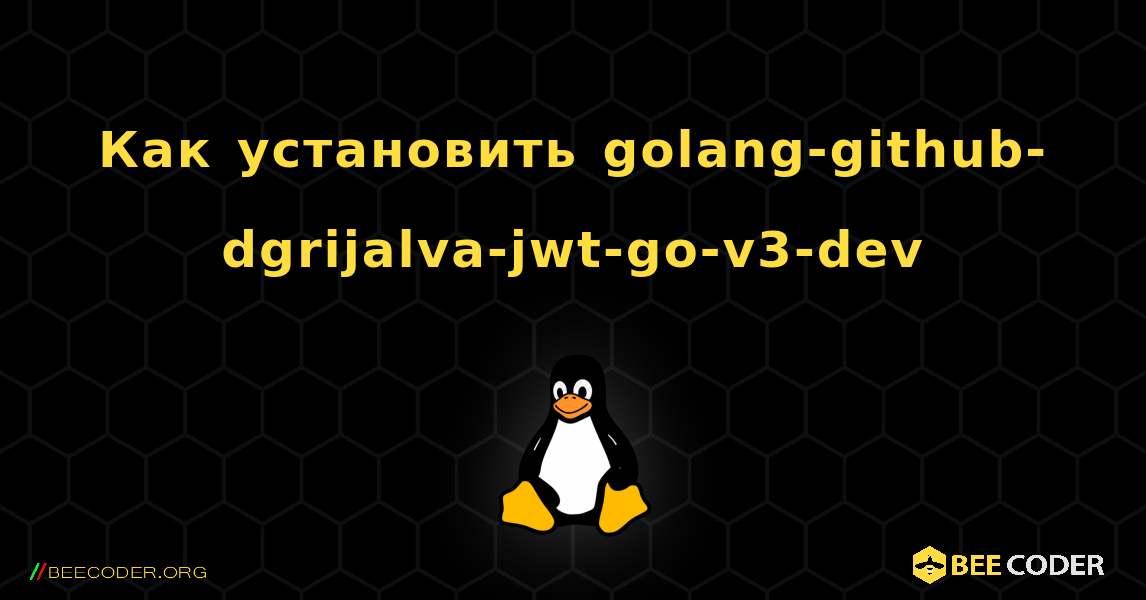 Как установить golang-github-dgrijalva-jwt-go-v3-dev

//BEECODER.ORG

BEE CODER